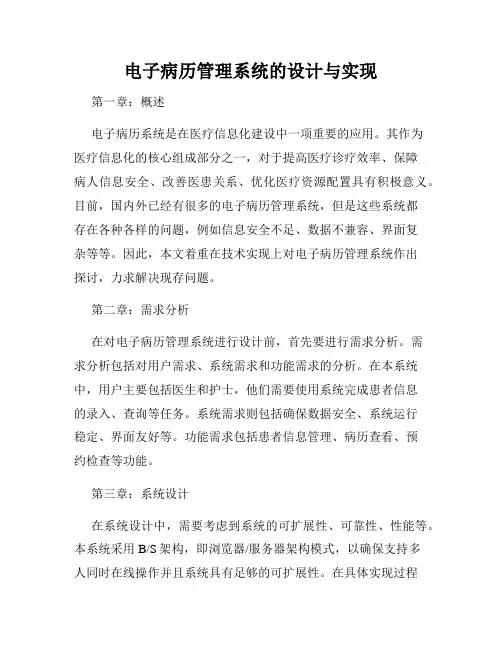 电子病历管理系统的设计与实现

第一章：概述

电子病历系统是在医疗信息化建设中一项重要的应用。其作为医疗信息化的核心组成部分之一，对于提高医疗诊疗效率、保障病人信息安全、改善医患关系、优化医疗资源配置具有积极意义。目前，国内外已经有很多的电子病历管理系统，但是这些系统都存在各种各样的问题，例如信息安全不足、数据不兼容、界面复杂等等。因此，本文着重在技术实现上对电子病历管理系统作出探讨，力求解决现存问题。

第二章：需求分析

在对电子病历管理系统进行设计前，首先要进行需求分析。需求分析包括对用户需求、系统需求和功能需求的分析。在本系统中，用户主要包括医生和护士，他们需要使用系统完成患者信息的录入、查询等任务。系统需求则包括确保数据安全、系统运行稳定、界面友好等。功能需求包括患者信息管理、病历查看、预约检查等功能。

第三章：系统设计

在系统设计中，需要考虑到系统的可扩展性、可靠性、性能等。本系统采用 B/S 架构，即浏览器/服务器架构模式，以确保支持多人同时在线操作并且系统具有足够的可扩展性。在具体实现过程